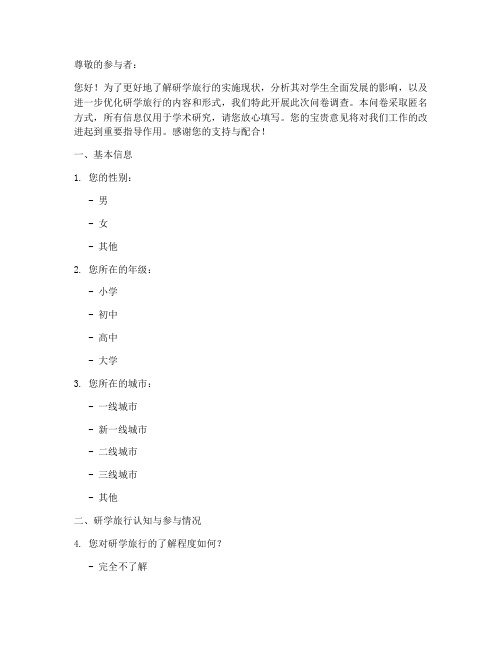 尊敬的参与者：

您好！为了更好地了解研学旅行的实施现状，分析其对学生全面发展的影响，以及进一步优化研学旅行的内容和形式，我们特此开展此次问卷调查。本问卷采取匿名方式，所有信息仅用于学术研究，请您放心填写。您的宝贵意见将对我们工作的改进起到重要指导作用。感谢您的支持与配合！

一、基本信息

1. 您的性别：

- 男

- 女

- 其他

2. 您所在的年级：

- 小学

- 初中

- 高中

- 大学

3. 您所在的城市：

- 一线城市

- 新一线城市

- 二线城市

- 三线城市

- 其他

二、研学旅行认知与参与情况

4. 您对研学旅行的了解程度如何？

- 完全不了解